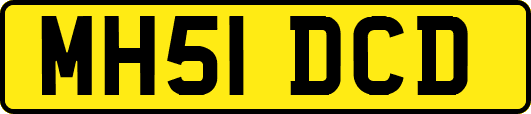 MH51 DCD